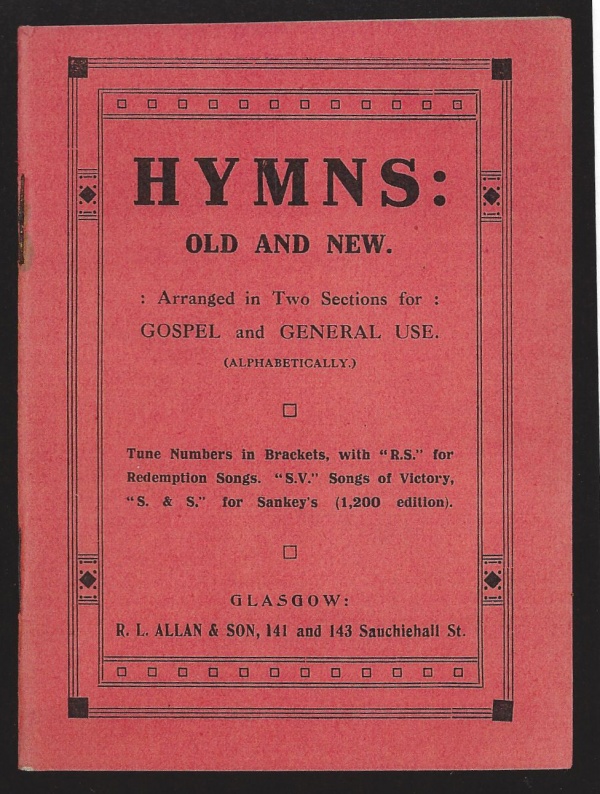 HYMNS:

OLD AND NEW.

: Arranged in Two Sections for :
GOSPEL and GENERAL USE.
(ALPHABETICALLY.)

Tune Numbers in Brackets, with "R.S." for Redemption Songs. "S.V." Songs of Victory, "S. & S." for Sankey's (1,200 edition).

GLASGOW:
R. L. ALLAN & SON, 141 and 143 Sauchiehall St.